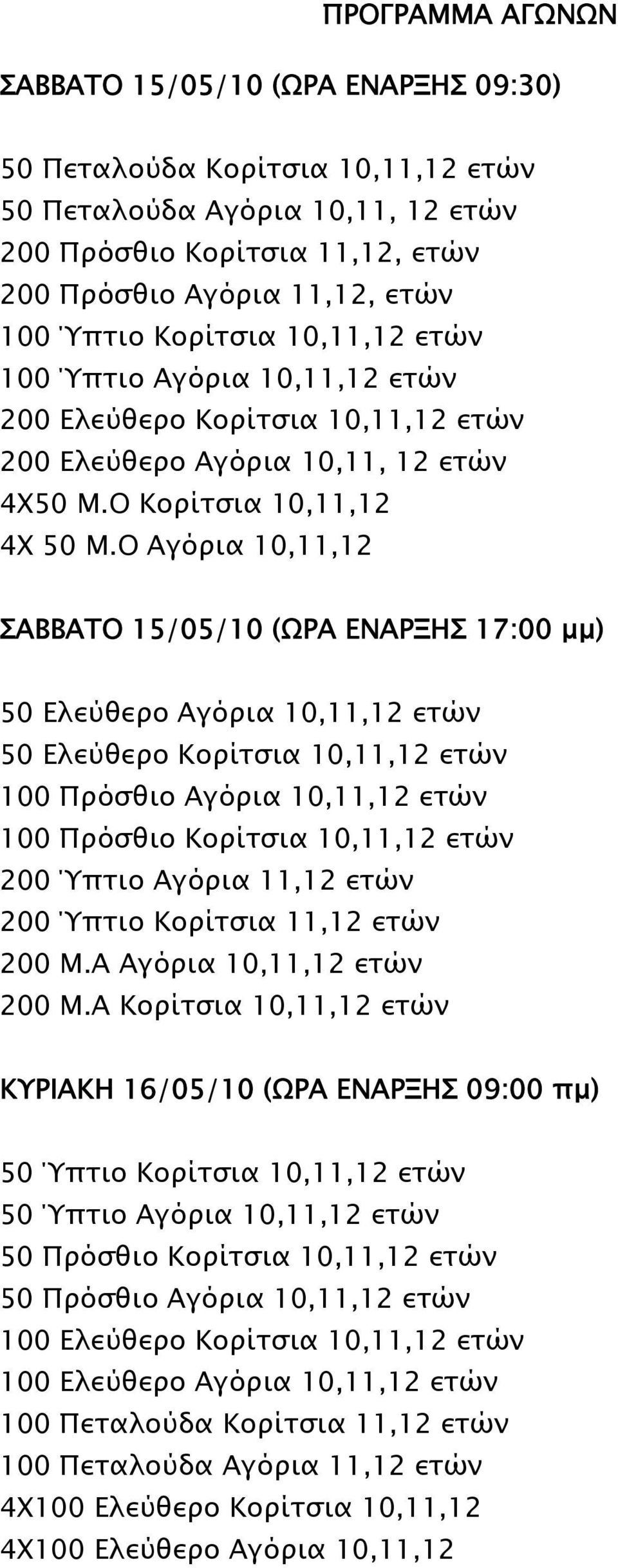 ΠΡΟΓΡΑΜΜΑ ΑΓΩΝΩΝ

ΣΑΒΒΑΤΟ 15/05/10 (ΩΡΑ ΕΝΑΡΞΗΣ 09:30)

50 Πεταλούδα Κορίτσια 10,11,12 ετών
50 Πεταλούδα Αγόρια 10,11, 12 ετών
200 Πρόσθιο Κορίτσια 11,12, ετών
200 Πρόσθιο Αγόρια 11,12, ετών
100 Ύπτιο Κορίτσια 10,11,12 ετών
100 Ύπτιο Αγόρια 10,11,12 ετών
200 Ελεύθερο Κορίτσια 10,11,12 ετών
200 Ελεύθερο Αγόρια 10,11, 12 ετών
4Χ50 Μ.Ο Κορίτσια 10,11,12
4Χ 50 Μ.Ο Αγόρια 10,11,12

ΣΑΒΒΑΤΟ 15/05/10 (ΩΡΑ ΕΝΑΡΞΗΣ 17:00 μμ)

50 Ελεύθερο Αγόρια 10,11,12 ετών
50 Ελεύθερο Κορίτσια 10,11,12 ετών
100 Πρόσθιο Αγόρια 10,11,12 ετών
100 Πρόσθιο Κορίτσια 10,11,12 ετών
200 Ύπτιο Αγόρια 11,12 ετών
200 Ύπτιο Κορίτσια 11,12 ετών
200 Μ.Α Αγόρια 10,11,12 ετών
200 Μ.Α Κορίτσια 10,11,12 ετών

ΚΥΡΙΑΚΗ 16/05/10 (ΩΡΑ ΕΝΑΡΞΗΣ 09:00 πμ)

50 Ύπτιο Κορίτσια 10,11,12 ετών
50 Ύπτιο Αγόρια 10,11,12 ετών
50 Πρόσθιο Κορίτσια 10,11,12 ετών
50 Πρόσθιο Αγόρια 10,11,12 ετών
100 Ελεύθερο Κορίτσια 10,11,12 ετών
100 Ελεύθερο Αγόρια 10,11,12 ετών
100 Πεταλούδα Κορίτσια 11,12 ετών
100 Πεταλούδα Αγόρια 11,12 ετών
4Χ100 Ελεύθερο Κορίτσια 10,11,12
4Χ100 Ελεύθερο Αγόρια 10,11,12